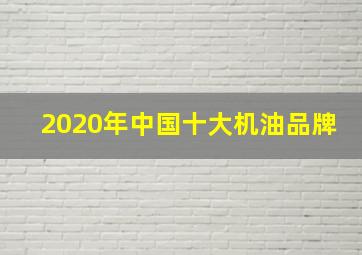 2020年中国十大机油品牌